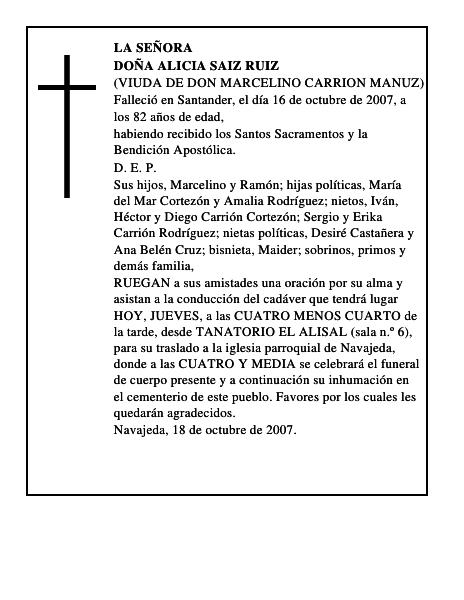 LA SEÑORA
DOÑA ALICIA SAIZ RUIZ
(VIUDA DE DON MARCELINO CARRION MANUZ)
Falleció en Santander, el día 16 de octubre de 2007, a los 82 años de edad,
habiendo recibido los Santos Sacramentos y la Bendición Apostólica.
D. E. P.
Sus hijos, Marcelino y Ramón; hijas políticas, María del Mar Cortezón y Amalia Rodríguez; nietos, Iván, Héctor y Diego Carrión Cortezón; Sergio y Erika Carrión Rodríguez; nietas políticas, Desiré Castañera y Ana Belén Cruz; bisnieta, Maider; sobrinos, primos y demás familia,
RUEGAN a sus amistades una oración por su alma y asistan a la conducción del cadáver que tendrá lugar HOY, JUEVES, a las CUATRO MENOS CUARTO de la tarde, desde TANATORIO EL ALISAL (sala n.º 6), para su traslado a la iglesia parroquial de Navajeda, donde a las CUATRO Y MEDIA se celebrará el funeral de cuerpo presente y a continuación su inhumación en el cementerio de este pueblo. Favores por los cuales les quedarán agradecidos.
Navajeda, 18 de octubre de 2007.